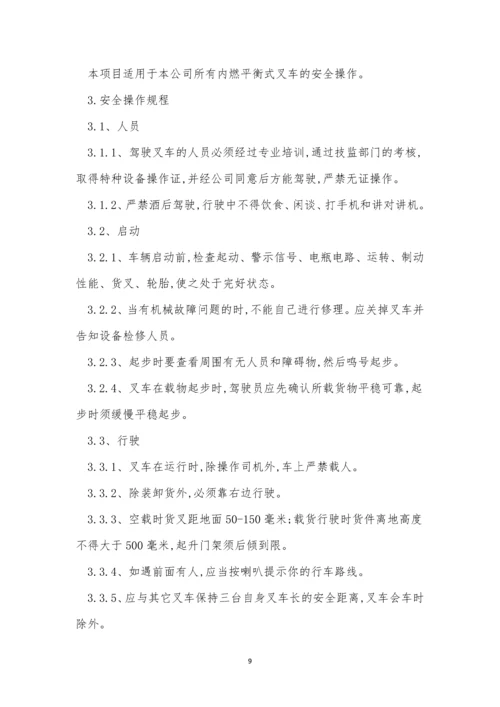 本项目适用于本公司所有内燃平衡式叉车的安全操作。

3.安全操作规程

3.1、人员

3.1.1、驾驶叉车的人员必须经过专业培训,通过技监部门的考核,取得特种设备操作证,并经公司同意后方能驾驶,严禁无证操作。

3.1.2、严禁酒后驾驶,行驶中不得饮食、闲谈、打手机和讲对讲机。

3.2、启动

3.2.1、车辆启动前,检查起动、警示信号、电瓶电路、运转、制动性能、货叉、轮胎,使之处于完好状态。

3.2.2、当有机械故障问题的时,不能自己进行修理。应关掉叉车并告知设备检修人员。

3.2.3、起步时要查看周围有无人员和障碍物,然后鸣号起步。

3.2.4、叉车在载物起步时,驾驶员应先确认所载货物平稳可靠,起步时须缓慢平稳起步。

3.3、行驶

3.3.1、叉车在运行时,除操作司机外,车上严禁载人。

3.3.2、除装卸货外,必须靠右边行驶。

3.3.3、空载时货叉距地面50-150毫米;载货行驶时货件离地高度不得大于500毫米,起升门架须后倾到限。

3.3.4、如遇前面有人,应当按喇叭提示你的行车路线。

3.3.5、应与其它叉车保持三台自身叉车长的安全距离,叉车会车时除外。

9